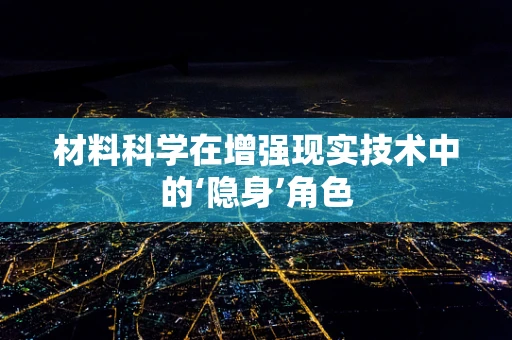 材料科学在增强现实技术中的‘隐身’角色